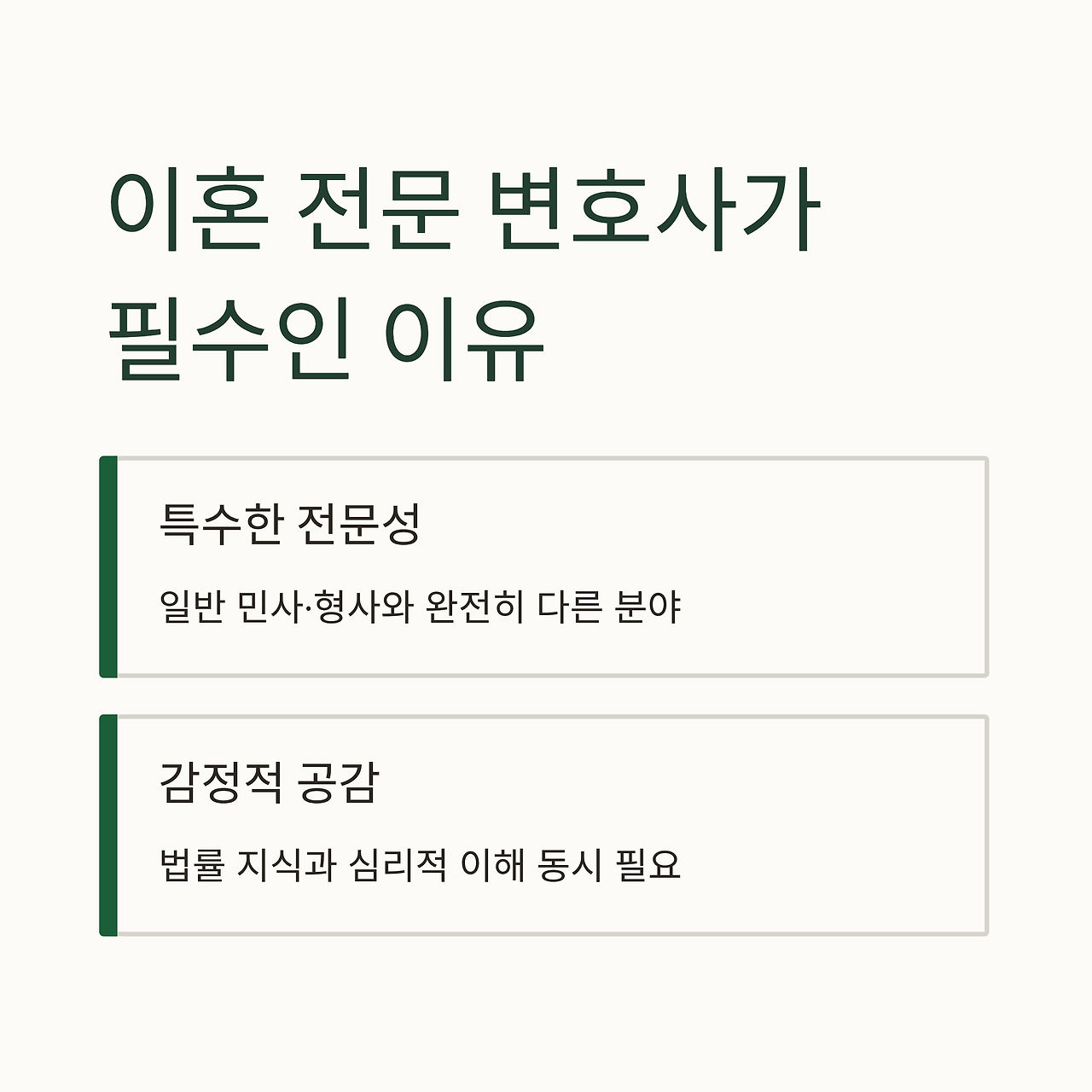 이혼 전문 변호사가
필수인 이유

특수한 전문성

일반 민사·형사와 완전히 다른 분야

감정적 공감

법률 지식과 심리적 이해 동시 필요